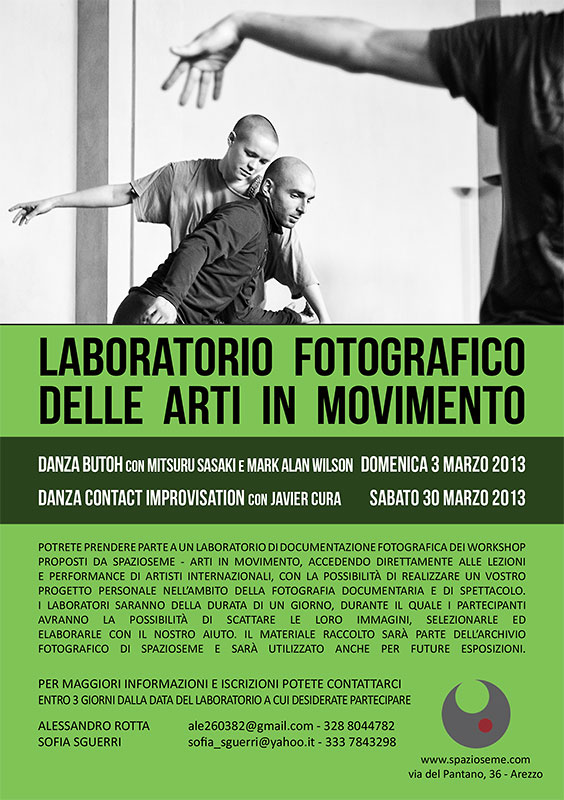 LABORATORIO FOTOGRAFICO DELLE ARTI IN MOVIMENTO

DANZA BUTOH CON MITSURU SASAKI E MARK ALAN WILSON DOMENICA 3 MARZO 2013

DANZA CONTACT IMPROVISATION CON JAVIER CURA SABATO 30 MARZO 2013

POTRETE PRENDERE PARTE A UN LABORATORIO DI DOCUMENTAZIONE FOTOGRAFICA DEI WORKSHOP PROPOSTI DA SPAZIOSEME - ARTI IN MOVIMENTO, ACCEDENDO DIRETTAMENTE ALLE LEZIONI E PERFORMANCE DI ARTISTI INTERNAZIONALI, CON LA POSSIBILITÀ DI REALIZZARE UN VOSTRO PROGETTO PERSONALE NELL'AMBITO DELLA FOTOGRAFIA DOCUMENTARIA E DI SPETTACOLO. I LABORATORI SARANNO DELLA DURATA DI UN GIORNO, DURANTE IL QUALE I PARTECIPANTI AVRANNO LA POSSIBILITÀ DI SCATTARE LE LORO IMMAGINI, SELEZIONARLE ED ELABORARLE CON IL NOSTRO AIUTO. IL MATERIALE RACCOLTO SARÀ PARTE DELL'ARCHIVIO FOTOGRAFICO DI SPAZIOSEME E SARÀ UTILIZZATO ANCHE PER FUTURE ESPOSIZIONI.

PER MAGGIORI INFORMAZIONI E ISCRIZIONI POTETE CONTATTARCI
ENTRO 3 GIORNI DALLA DATA DEL LABORATORIO A CUI DESIDERATE PARTECIPARE

ALESSANDRO ROTTA ale260382@gmail.com - 328 8044782
SOFIA SGUERRI sofia_sguerri@yahoo.it - 333 7843298

www.spazioseme.com
via del Pantano, 36 - Arezzo